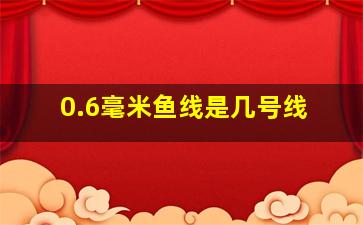 0.6毫米鱼线是几号线